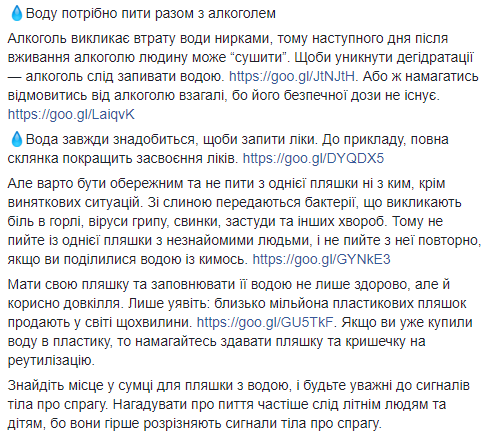 💧Воду потрібно пити разом з алкоголем

Алкоголь викликає втрату води нирками, тому наступного дня після вживання алкоголю людину може “сушити”. Щоби уникнути дегідратації — алкоголь слід запивати водою. https://goo.gl/JtNJtH. Або ж намагатись відмовитись від алкоголю взагалі, бо його безпечної дози не існує. https://goo.gl/LaiqvK

💧Вода завжди знадобиться, щоби запити ліки. До прикладу, повна склянка покращить засвоєння ліків. https://goo.gl/DYQDX5

Але варто бути обережним та не пити з однієї пляшки ні з ким, крім виняткових ситуацій. Зі слиною передаються бактерії, що викликають біль в горлі, віруси грипу, свинки, застуди та інших хвороб. Тому не пийте із однієї пляшки з незнайомими людьми, і не пийте з неї повторно, якщо ви поділилися водою із кимось. https://goo.gl/GYNkE3

Мати свою пляшку та заповнювати її водою не лише здорово, але й корисно довкілля. Лише уявіть: близько мільйона пластикових пляшок продають у світі щохвилини. https://goo.gl/GU5TkF. Якщо ви уже купили воду в пластику, то намагайтесь здавати пляшку та кришечку на реутилізацію.

Знайдіть місце у сумці для пляшки з водою, і будьте уважні до сигналів тіла про спрагу. Нагадувати про пиття частіше слід літнім людям та дітям, бо вони гірше розрізняють сигнали тіла про спрагу.